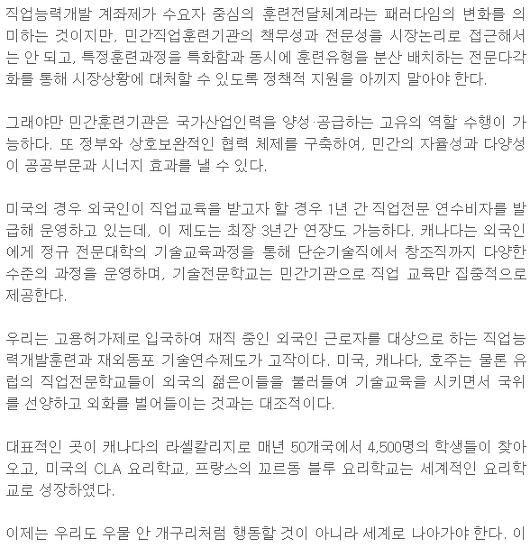 직업능력개발 계좌제가 수요자 중심의 훈련전달체계라는 패러다임의 변화를 의미하는 것이지만, 민간직업훈련기관의 책무성과 전문성을 시장논리로 접근해서는 안 되고, 특정훈련과정을 특화함과 동시에 훈련유형을 분산 배치하는 전문다각화를 통해 시장상황에 대처할 수 있도록 정책적 지원을 아끼지 말아야 한다.

그래야만 민간훈련기관은 국가산업인력을 양성·공급하는 고유의 역할 수행이 가능하다. 또 정부와 상호보완적인 협력 체제를 구축하여, 민간의 자율성과 다양성이 공공부문과 시너지 효과를 낼 수 있다.

미국의 경우 외국인이 직업교육을 받고자 할 경우 1년 간 직업전문 연수비자를 발급해 운영하고 있는데, 이 제도는 최장 3년간 연장도 가능하다. 캐나다는 외국인에게 정규 전문대학의 기술교육과정을 통해 단순기술직에서 창조직까지 다양한 수준의 과정을 운영하며, 기술전문학교는 민간기관으로 직업 교육만 집중적으로 제공한다.

우리는 고용허가제로 입국하여 재직 중인 외국인 근로자를 대상으로 하는 직업능력개발훈련과 재외동포 기술연수제도가 고작이다. 미국, 캐나다, 호주는 물론 유럽의 직업전문학교들이 외국의 젊은이들을 불러들여 기술교육을 시키면서 국위를 선양하고 외화를 벌어들이는 것과는 대조적이다.

대표적인 곳이 캐나다의 라셀칼리지로 매년 50개국에서 4,500명의 학생들이 찾아오고, 미국의 CLA 요리학교, 프랑스의 꼬르동 블루 요리학교는 세계적인 요리학교로 성장하였다.

이제는 우리도 우물 안 개구리처럼 행동할 것이 아니라 세계로 나아가야 한다. 이